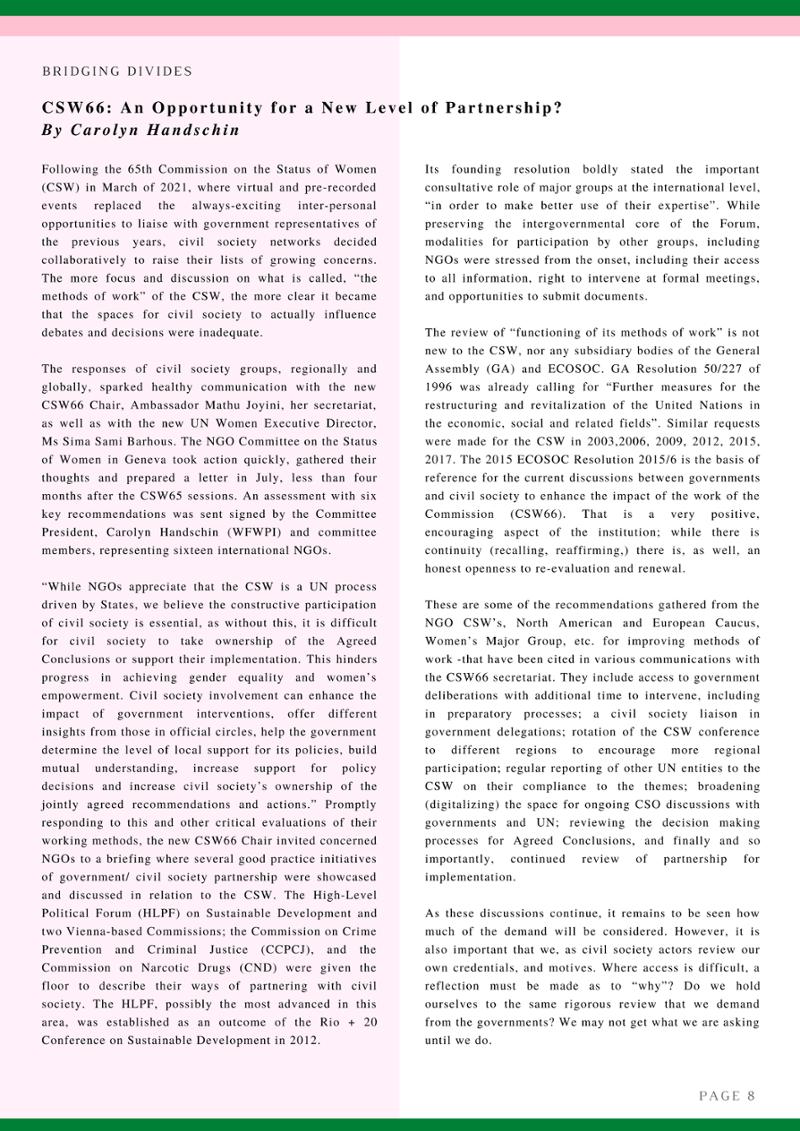 BRIDGING DIVIDES

CSW66: An Opportunity for a New Level of Partnership?
By Carolyn Handschin

Following the 65th Commission on the Status of Women (CSW) in March of 2021, where virtual and pre-recorded events replaced the always-exciting inter-personal opportunities to liaise with government representatives of the previous years, civil society networks decided collaboratively to raise their lists of growing concerns. The more focus and discussion on what is called, "the methods of work" of the CSW, the more clear it became that the spaces for civil society to actually influence debates and decisions were inadequate.

The responses of civil society groups, regionally and globally, sparked healthy communication with the new CSW66 Chair, Ambassador Mathu Joyini, her secretariat, as well as with the new UN Women Executive Director, Ms Sima Sami Barhous. The NGO Committee on the Status of Women in Geneva took action quickly, gathered their thoughts and prepared a letter in July, less than four months after the CSW65 sessions. An assessment with six key recommendations was sent signed by the Committee President, Carolyn Handschin (WFWPI) and committee members, representing sixteen international NGOs.

"While NGOs appreciate that the CSW is a UN process driven by States, we believe the constructive participation of civil society is essential, as without this, it is difficult for civil society to take ownership of the Agreed Conclusions or support their implementation. This hinders progress in achieving gender equality and women's empowerment. Civil society involvement can enhance the impact of government interventions, offer different insights from those in official circles, help the government determine the level of local support for its policies, build mutual understanding, increase support for policy decisions and increase civil society's ownership of the jointly agreed recommendations and actions." Promptly responding to this and other critical evaluations of their working methods, the new CSW66 Chair invited concerned NGOs to a briefing where several good practice initiatives of government/ civil society partnership were showcased and discussed in relation to the CSW. The High-Level Political Forum (HLPF) on Sustainable Development and two Vienna-based Commissions; the Commission on Crime Prevention and Criminal Justice (CCPCJ), and the Commission on Narcotic Drugs (CND) were given the floor to describe their ways of partnering with civil society. The HLPF, possibly the most advanced in this area, was established as an outcome of the Rio + 20 Conference on Sustainable Development in 2012.

Its founding resolution boldly stated the important consultative role of major groups at the international level, "in order to make better use of their expertise". While preserving the intergovernmental core of the Forum, modalities for participation by other groups, including NGOs were stressed from the onset, including their access to all information, right to intervene at formal meetings, and opportunities to submit documents.

The review of "functioning of its methods of work" is not new to the CSW, nor any subsidiary bodies of the General Assembly (GA) and ECOSOC. GA Resolution 50/227 of 1996 was already calling for "Further measures for the restructuring and revitalization of the United Nations in the economic, social and related fields". Similar requests were made for the CSW in 2003,2006, 2009, 2012, 2015, 2017. The 2015 ECOSOC Resolution 2015/6 is the basis of reference for the current discussions between governments and civil society to enhance the impact of the work of the Commission (CSW66). That is a very positive, encouraging aspect of the institution; while there is continuity (recalling, reaffirming,) there is, as well, an honest openness to re-evaluation and renewal.

These are some of the recommendations gathered from the NGO CSW's, North American and European Caucus, Women's Major Group, etc. for improving methods of work -that have been cited in various communications with the CSW66 secretariat. They include access to government deliberations with additional time to intervene, including in preparatory processes; a civil society liaison in government delegations; rotation of the CSW conference to different regions to encourage more regional participation; regular reporting of other UN entities to the CSW on their compliance to the themes; broadening (digitalizing) the space for ongoing CSO discussions with governments and UN; reviewing the decision making processes for Agreed Conclusions, and finally and so importantly, continued review of partnership for implementation.

As these discussions continue, it remains to be seen how much of the demand will be considered. However, it is also important that we, as civil society actors review our own credentials, and motives. Where access is difficult, a reflection must be made as to "why"? Do we hold ourselves to the same rigorous review that we demand from the governments? We may not get what we are asking until we do.

PAGE 8